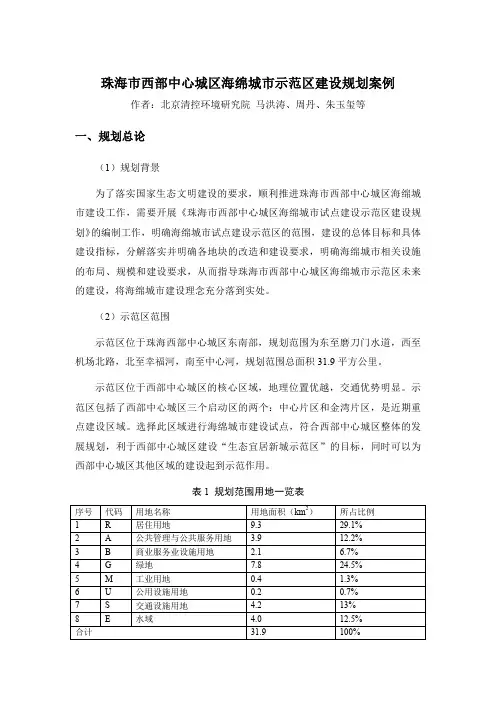 珠海市西部中心城区海绵城市示范区建设规划案例

作者：北京清控环境研究院 马洪涛、周丹、朱玉玺等

一、规划总论

（1）规划背景

为了落实国家生态文明建设的要求，顺利推进珠海市西部中心城区海绵城市建设工作，需要开展《珠海市西部中心城区海绵城市试点建设示范区建设规划》的编制工作，明确海绵城市试点建设示范区的范围，建设的总体目标和具体建设指标，分解落实并明确各地块的改造和建设要求，明确海绵城市相关设施的布局、规模和建设要求，从而指导珠海市西部中心城区海绵城市示范区未来的建设，将海绵城市建设理念充分落到实处。

（2）示范区范围

示范区位于珠海西部中心城区东南部，规划范围为东至磨刀门水道，西至机场北路，北至幸福河，南至中心河，规划范围总面积 31.9 平方公里。

示范区位于西部中心城区的核心区域，地理位置优越，交通优势明显。示范区包括了西部中心城区三个启动区的两个：中心片区和金湾片区，是近期重点建设区域。选择此区域进行海绵城市建设试点，符合西部中心城区整体的发展规划，利于西部中心城区建设“生态宜居新城示范区”的目标，同时可以为西部中心城区其他区域的建设起到示范作用。

表 1 规划范围用地一览表

| 序号 | 代码 | 用地名称 | 用地面积（$km^2$） | 所占比例 |
|---|---|---|---|---|
| 1 | R | 居住用地 | 9.3 | 29.1% |
| 2 | A | 公共管理与公共服务用地 | 3.9 | 12.2% |
| 3 | B | 商业服务业设施用地 | 2.1 | 6.7% |
| 4 | G | 绿地 | 7.8 | 24.5% |
| 5 | M | 工业用地 | 0.4 | 1.3% |
| 6 | U | 公用设施用地 | 0.2 | 0.7% |
| 7 | S | 交通设施用地 | 4.2 | 13% |
| 8 | E | 水域 | 4.0 | 12.5% |
| 合计 | | | 31.9 | 100% |